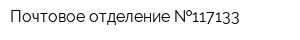 Почтовое отделение №117133